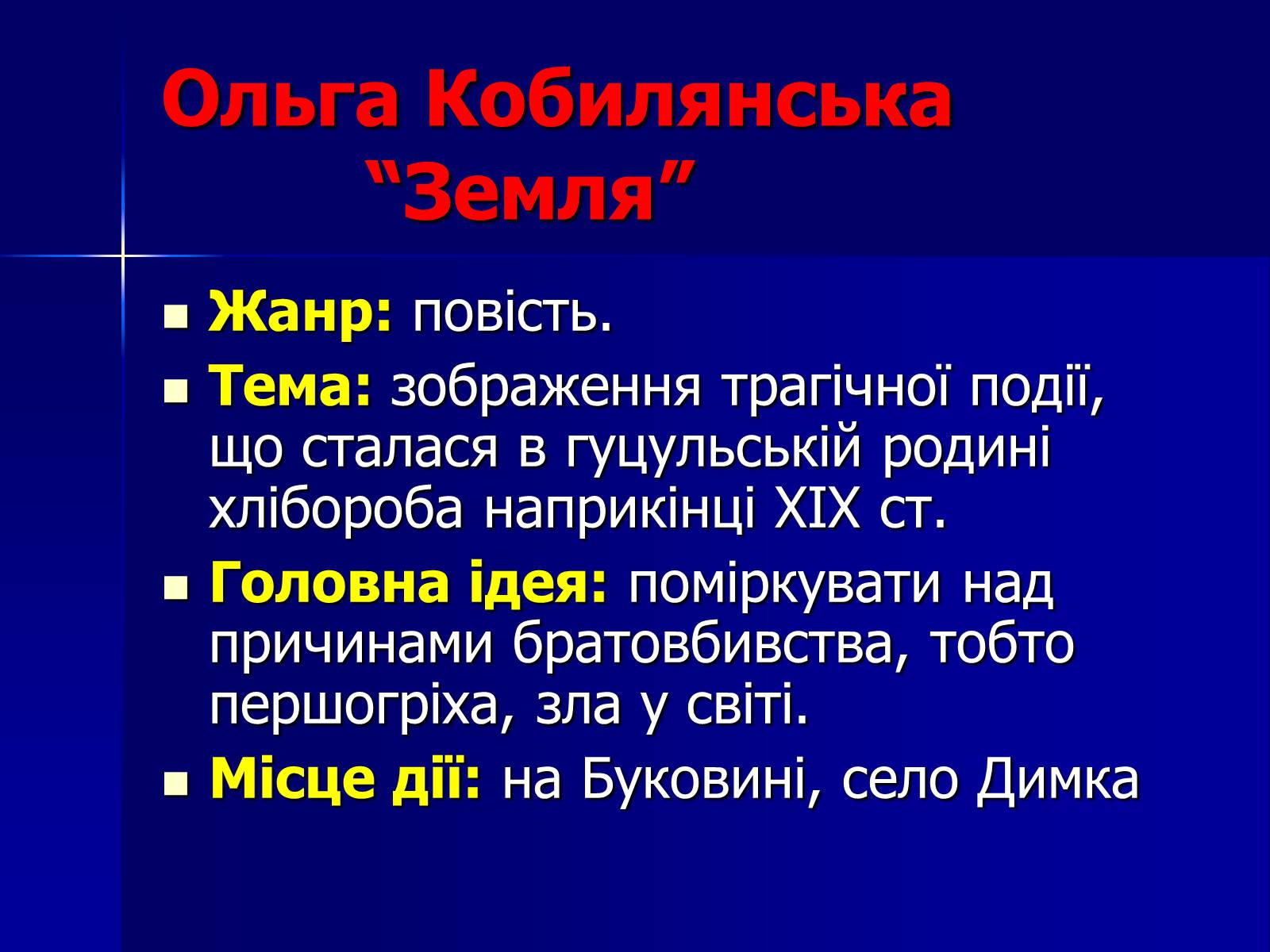 Ольга Кобилянська
“Земля”

- Жанр: повість.
- Тема: зображення трагічної події, що сталася в гуцульській родині хлібороба наприкінці XIX ст.
- Головна ідея: поміркувати над причинами братовбивства, тобто першогріха, зла у світі.
- Місце дії: на Буковині, село Димка